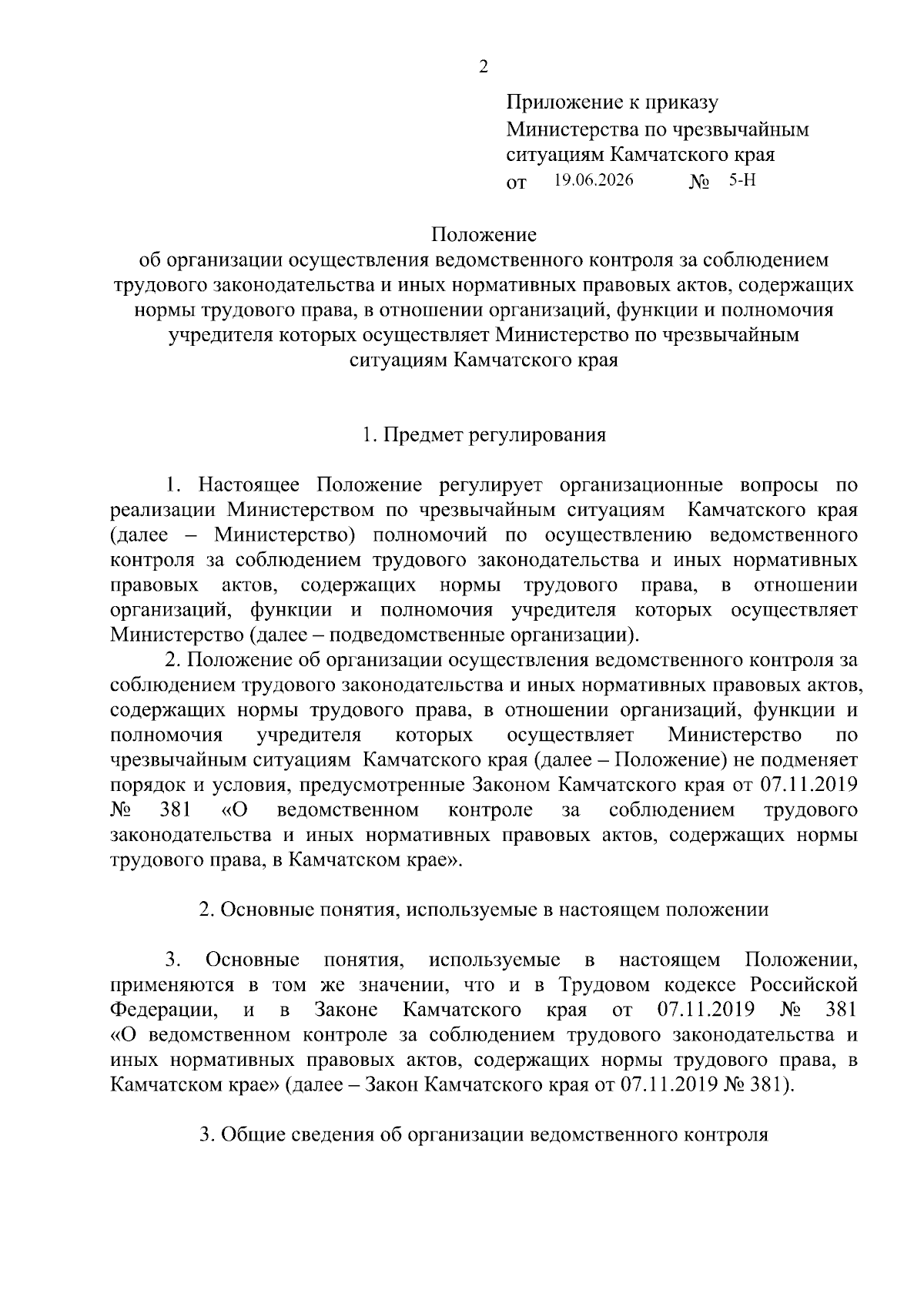 2

Приложение к приказу Министерства по чрезвычайным ситуациям Камчатского края
от 19.06.2026 № 5-Н

Положение
об организации осуществления ведомственного контроля за соблюдением трудового законодательства и иных нормативных правовых актов, содержащих нормы трудового права, в отношении организаций, функции и полномочия учредителя которых осуществляет Министерство по чрезвычайным ситуациям Камчатского края

1. Предмет регулирования

1. Настоящее Положение регулирует организационные вопросы по реализации Министерством по чрезвычайным ситуациям Камчатского края (далее – Министерство) полномочий по осуществлению ведомственного контроля за соблюдением трудового законодательства и иных нормативных правовых актов, содержащих нормы трудового права, в отношении организаций, функции и полномочия учредителя которых осуществляет Министерство (далее – подведомственные организации).

2. Положение об организации осуществления ведомственного контроля за соблюдением трудового законодательства и иных нормативных правовых актов, содержащих нормы трудового права, в отношении организаций, функции и полномочия учредителя которых осуществляет Министерство по чрезвычайным ситуациям Камчатского края (далее – Положение) не подменяет порядок и условия, предусмотренные Законом Камчатского края от 07.11.2019 № 381 «О ведомственном контроле за соблюдением трудового законодательства и иных нормативных правовых актов, содержащих нормы трудового права, в Камчатском крае».

2. Основные понятия, используемые в настоящем положении

3. Основные понятия, используемые в настоящем Положении, применяются в том же значении, что и в Трудовом кодексе Российской Федерации, и в Законе Камчатского края от 07.11.2019 № 381 «О ведомственном контроле за соблюдением трудового законодательства и иных нормативных правовых актов, содержащих нормы трудового права, в Камчатском крае» (далее – Закон Камчатского края от 07.11.2019 № 381).

3. Общие сведения об организации ведомственного контроля